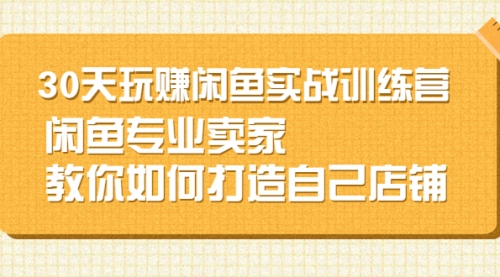 30天玩赚闲鱼实战训练营
闲鱼专业卖家
教你如何打造自己店铺